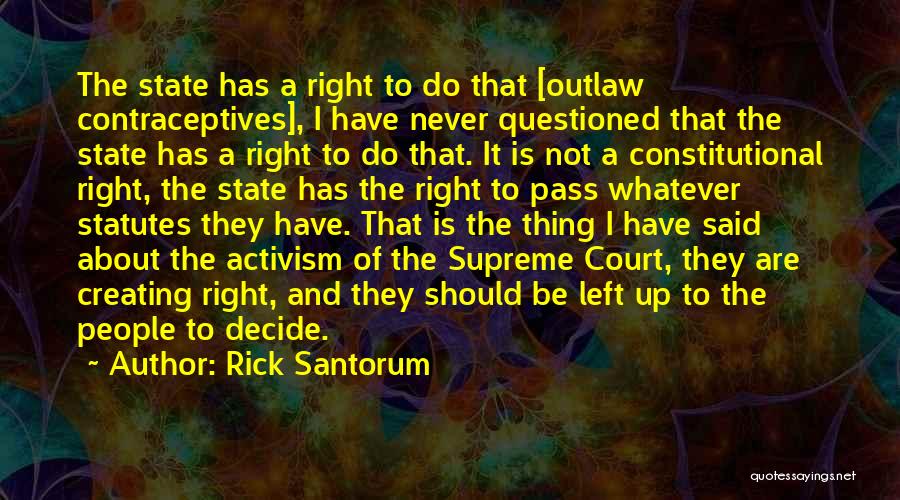 The state has a right to do that [outlaw contraceptives], I have never questioned that the state has a right to do that. It is not a constitutional right, the state has the right to pass whatever statutes they have. That is the thing I have said about the activism of the Supreme Court, they are creating right, and they should be left up to the people to decide.

~ Author: Rick Santorum

quotessayings.net